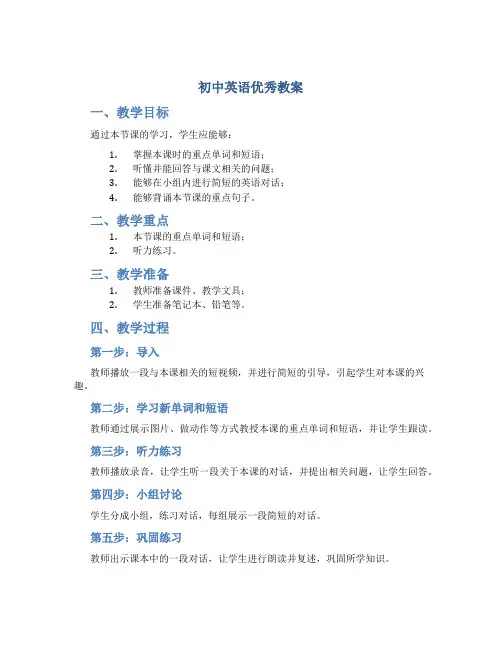 初中英语优秀教案

一、教学目标

通过本节课的学习，学生应能够：

1. 掌握本课时的重点单词和短语；
2. 听懂并能回答与课文相关的问题；
3. 能够在小组内进行简短的英语对话；
4. 能够背诵本节课的重点句子。

二、教学重点

1. 本节课的重点单词和短语；
2. 听力练习。

三、教学准备

1. 教师准备课件、教学文具；
2. 学生准备笔记本、铅笔等。

四、教学过程

第一步：导入

教师播放一段与本课相关的短视频，并进行简短的引导，引起学生对本课的兴趣。

第二步：学习新单词和短语

教师通过展示图片、做动作等方式教授本课的重点单词和短语，并让学生跟读。

第三步：听力练习

教师播放录音，让学生听一段关于本课的对话，并提出相关问题，让学生回答。

第四步：小组讨论

学生分成小组，练习对话，每组展示一段简短的对话。

第五步：巩固练习

教师出示课本中的一段对话，让学生进行朗读并复述，巩固所学知识。